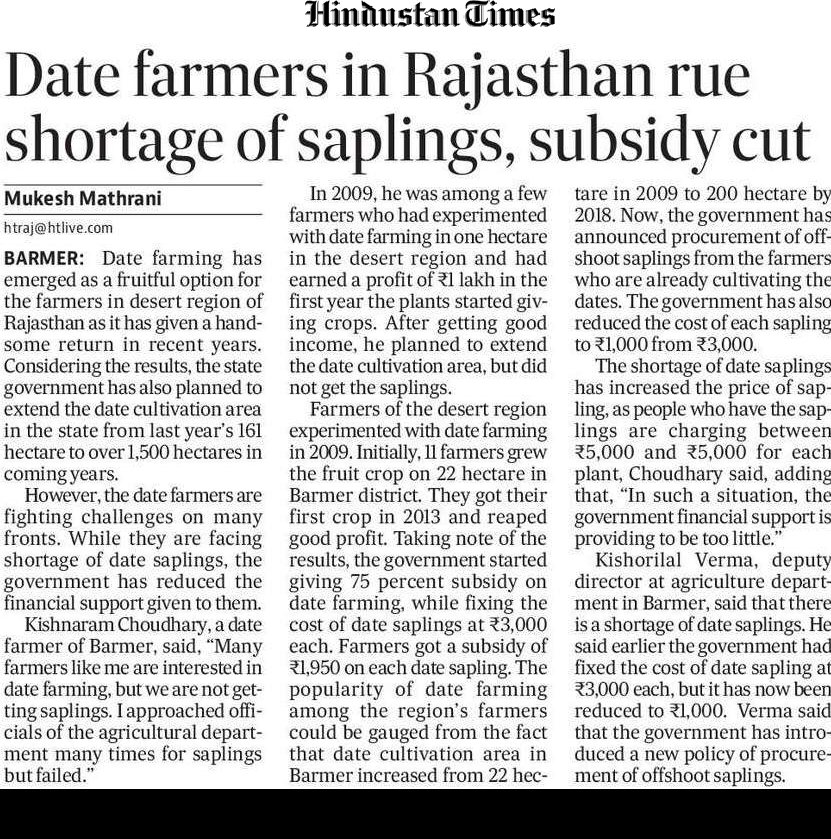 Hindustan Times

Date farmers in Rajasthan rue shortage of saplings, subsidy cut

Mukesh Mathrani

htraj@htlive.com

BARMER: Date farming has emerged as a fruitful option for the farmers in desert region of Rajasthan as it has given a handsome return in recent years. Considering the results, the state government has also planned to extend the date cultivation area in the state from last year's 161 hectare to over 1,500 hectares in coming years.

However, the date farmers are fighting challenges on many fronts. While they are facing shortage of date saplings, the government has reduced the financial support given to them.

Kishnaram Choudhary, a date farmer of Barmer, said, "Many farmers like me are interested in date farming, but we are not getting saplings. I approached officials of the agricultural department many times for saplings but failed."

In 2009, he was among a few farmers who had experimented with date farming in one hectare in the desert region and had earned a profit of ₹1 lakh in the first year the plants started giving crops. After getting good income, he planned to extend the date cultivation area, but did not get the saplings.

Farmers of the desert region experimented with date farming in 2009. Initially, 11 farmers grew the fruit crop on 22 hectare in Barmer district. They got their first crop in 2013 and reaped good profit. Taking note of the results, the government started giving 75 percent subsidy on date farming, while fixing the cost of date saplings at ₹3,000 each. Farmers got a subsidy of ₹1,950 on each date sapling. The popularity of date farming among the region's farmers could be gauged from the fact that date cultivation area in Barmer increased from 22 hectare in 2009 to 200 hectare by 2018. Now, the government has announced procurement of offshoot saplings from the farmers who are already cultivating the dates. The government has also reduced the cost of each sapling to ₹1,000 from ₹3,000.

The shortage of date saplings has increased the price of sapling, as people who have the saplings are charging between ₹5,000 and ₹5,000 for each plant, Choudhary said, adding that, "In such a situation, the government financial support is providing to be too little."

Kishorilal Verma, deputy director at agriculture department in Barmer, said that there is a shortage of date saplings. He said earlier the government had fixed the cost of date sapling at ₹3,000 each, but it has now been reduced to ₹1,000. Verma said that the government has introduced a new policy of procurement of offshoot saplings.